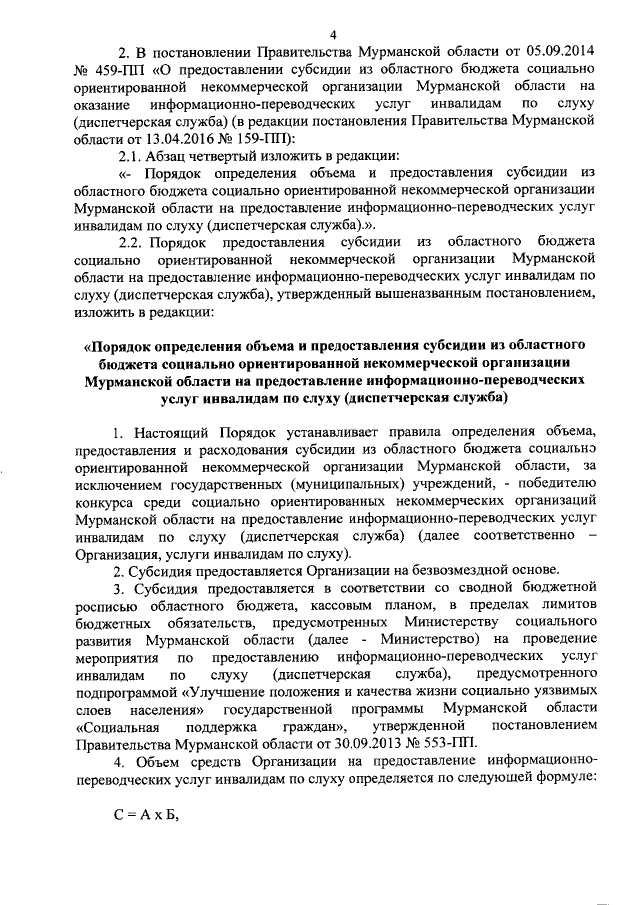 4

2. В постановлении Правительства Мурманской области от 05.09.2014 № 459-ПП «О предоставлении субсидии из областного бюджета социально ориентированной некоммерческой организации Мурманской области на оказание информационно-переводческих услуг инвалидам по слуху (диспетчерская служба) (в редакции постановления Правительства Мурманской области от 13.04.2016 № 159-ПП):

2.1. Абзац четвертый изложить в редакции:

«- Порядок определения объема и предоставления субсидии из областного бюджета социально ориентированной некоммерческой организации Мурманской области на предоставление информационно-переводческих услуг инвалидам по слуху (диспетчерская служба).».

2.2. Порядок предоставления субсидии из областного бюджета социально ориентированной некоммерческой организации Мурманской области на предоставление информационно-переводческих услуг инвалидам по слуху (диспетчерская служба), утвержденный вышеназванным постановлением, изложить в редакции:

«Порядок определения объема и предоставления субсидии из областного бюджета социально ориентированной некоммерческой организации Мурманской области на предоставление информационно-переводческих услуг инвалидам по слуху (диспетчерская служба)

1. Настоящий Порядок устанавливает правила определения объема, предоставления и расходования субсидии из областного бюджета социально ориентированной некоммерческой организации Мурманской области, за исключением государственных (муниципальных) учреждений, - победителю конкурса среди социально ориентированных некоммерческих организаций Мурманской области на предоставление информационно-переводческих услуг инвалидам по слуху (диспетчерская служба) (далее соответственно – Организация, услуги инвалидам по слуху).

2. Субсидия предоставляется Организации на безвозмездной основе.

3. Субсидия предоставляется в соответствии со сводной бюджетной росписью областного бюджета, кассовым планом, в пределах лимитов бюджетных обязательств, предусмотренных Министерству социального развития Мурманской области (далее - Министерство) на проведение мероприятия по предоставлению информационно-переводческих услуг инвалидам по слуху (диспетчерская служба), предусмотренного подпрограммой «Улучшение положения и качества жизни социально уязвимых слоев населения» государственной программы Мурманской области «Социальная поддержка граждан», утвержденной постановлением Правительства Мурманской области от 30.09.2013 № 553-ПП.

4. Объем средств Организации на предоставление информационно-переводческих услуг инвалидам по слуху определяется по следующей формуле:

С = А х Б,